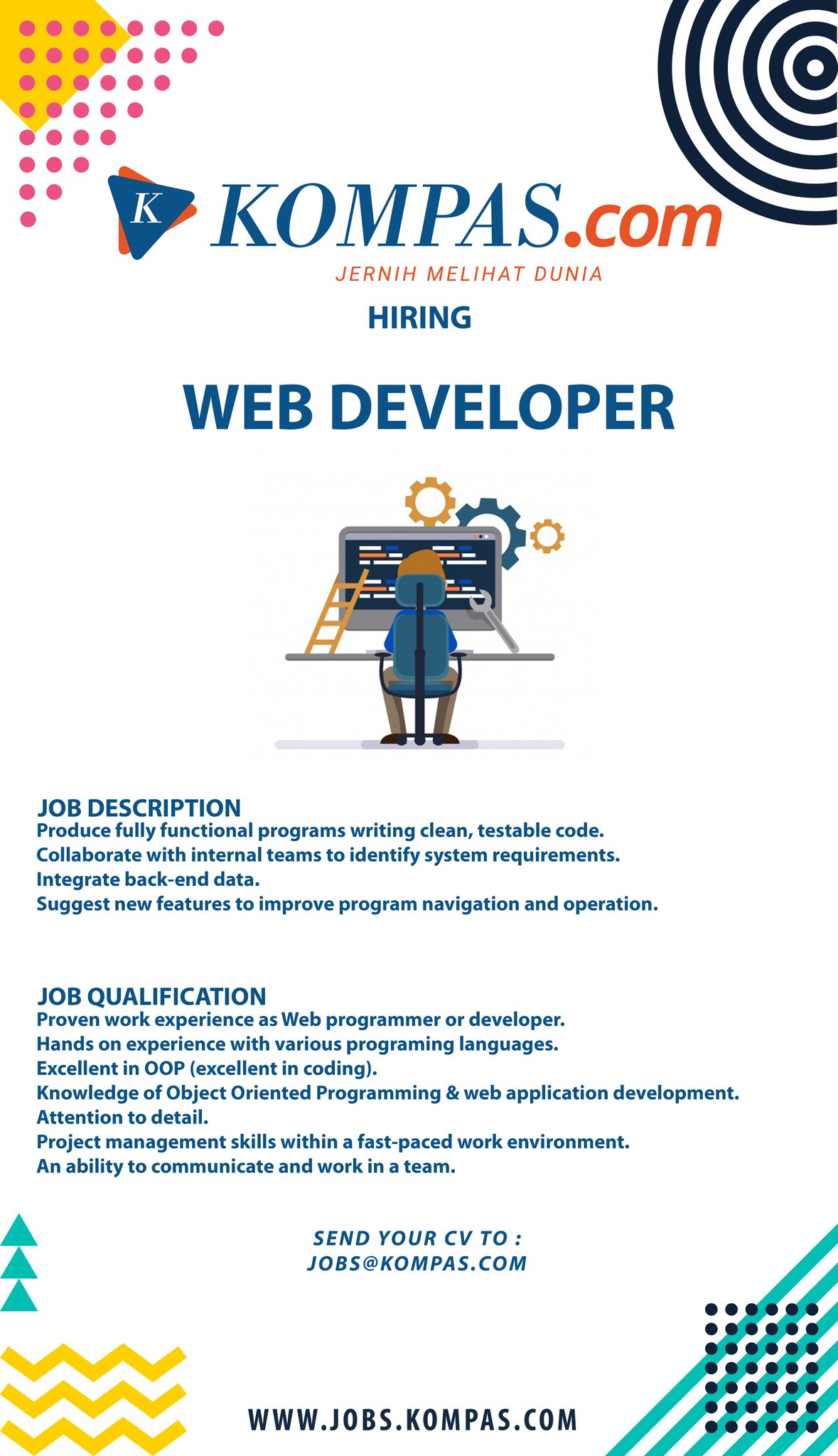 K KOMPAS.com
JERNIH MELIHAT DUNIA

HIRING

WEB DEVELOPER

JOB DESCRIPTION
Produce fully functional programs writing clean, testable code.
Collaborate with internal teams to identify system requirements.
Integrate back-end data.
Suggest new features to improve program navigation and operation.

JOB QUALIFICATION
Proven work experience as Web programmer or developer.
Hands on experience with various programing languages.
Excellent in OOP (excellent in coding).
Knowledge of Object Oriented Programming & web application development.
Attention to detail.
Project management skills within a fast-paced work environment.
An ability to communicate and work in a team.

SEND YOUR CV TO :
JOBS@KOMPAS.COM

WWW.JOBS.KOMPAS.COM